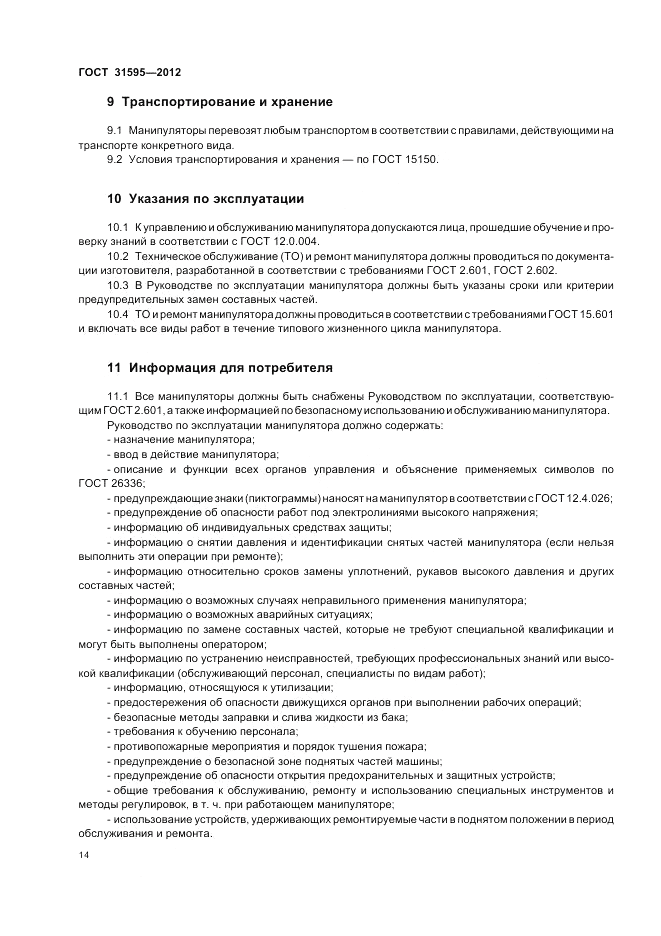 ГОСТ 31595—2012

9 Транспортирование и хранение

9.1 Манипуляторы перевозят любым транспортом в соответствии с правилами, действующими на транспорте конкретного вида.

9.2 Условия транспортирования и хранения — по ГОСТ 15150.

10 Указания по эксплуатации

10.1 К управлению и обслуживанию манипулятора допускаются лица, прошедшие обучение и проверку знаний в соответствии с ГОСТ 12.0.004.

10.2 Техническое обслуживание (ТО) и ремонт манипулятора должны проводиться по документации изготовителя, разработанной в соответствии с требованиями ГОСТ 2.601, ГОСТ 2.602.

10.3 В Руководстве по эксплуатации манипулятора должны быть указаны сроки или критерии предупредительных замен составных частей.

10.4 ТО и ремонт манипулятора должны проводиться в соответствии с требованиями ГОСТ 15.601 и включать все виды работ в течение типового жизненного цикла манипулятора.

11 Информация для потребителя

11.1 Все манипуляторы должны быть снабжены Руководством по эксплуатации, соответствующим ГОСТ 2.601, а также информацией по безопасному использованию и обслуживанию манипулятора.

Руководство по эксплуатации манипулятора должно содержать:

- назначение манипулятора;

- ввод в действие манипулятора;

- описание и функции всех органов управления и объяснение применяемых символов по ГОСТ 26336;

- предупреждающие знаки (пиктограммы) наносят на манипулятор в соответствии с ГОСТ 12.4.026;

- предупреждение об опасности работ под электролиниями высокого напряжения;

- информацию об индивидуальных средствах защиты;

- информацию о снятии давления и идентификации снятых частей манипулятора (если нельзя выполнить эти операции при ремонте);

- информацию относительно сроков замены уплотнений, рукавов высокого давления и других составных частей;

- информацию о возможных случаях неправильного применения манипулятора;

- информацию о возможных аварийных ситуациях;

- информацию по замене составных частей, которые не требуют специальной квалификации и могут быть выполнены оператором;

- информацию по устранению неисправностей, требующих профессиональных знаний или высокой квалификации (обслуживающий персонал, специалисты по видам работ);

- информацию, относящуюся к утилизации;

- предостережения об опасности движущихся органов при выполнении рабочих операций;

- безопасные методы заправки и слива жидкости из бака;

- требования к обучению персонала;

- противопожарные мероприятия и порядок тушения пожара;

- предупреждение о безопасной зоне поднятых частей машины;

- предупреждение об опасности открытия предохранительных и защитных устройств;

- общие требования к обслуживанию, ремонту и использованию специальных инструментов и методы регулировок, в т. ч. при работающем манипуляторе;

- использование устройств, удерживающих ремонтируемые части в поднятом положении в период обслуживания и ремонта.

14